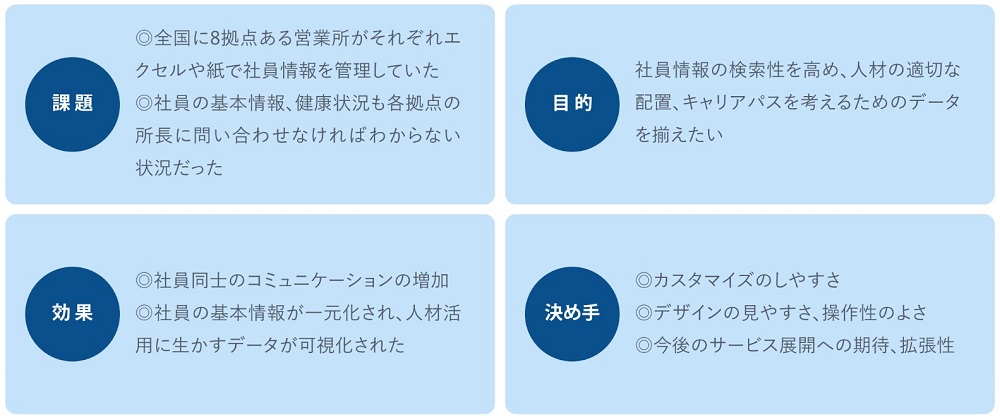 課題

◎全国に8拠点ある営業所がそれぞれエクセルや紙で社員情報を管理していた
◎社員の基本情報、健康状況も各拠点の所長に問い合わせなければわからない状況だった

目的

社員情報の検索性を高め、人材の適切な配置、キャリアパスを考えるためのデータを揃えたい

効果

◎社員同士のコミュニケーションの増加
◎社員の基本情報が一元化され、人材活用に生かすデータが可視化された

決め手

◎カスタマイズのしやすさ
◎デザインの見やすさ、操作性のよさ
◎今後のサービス展開への期待、拡張性